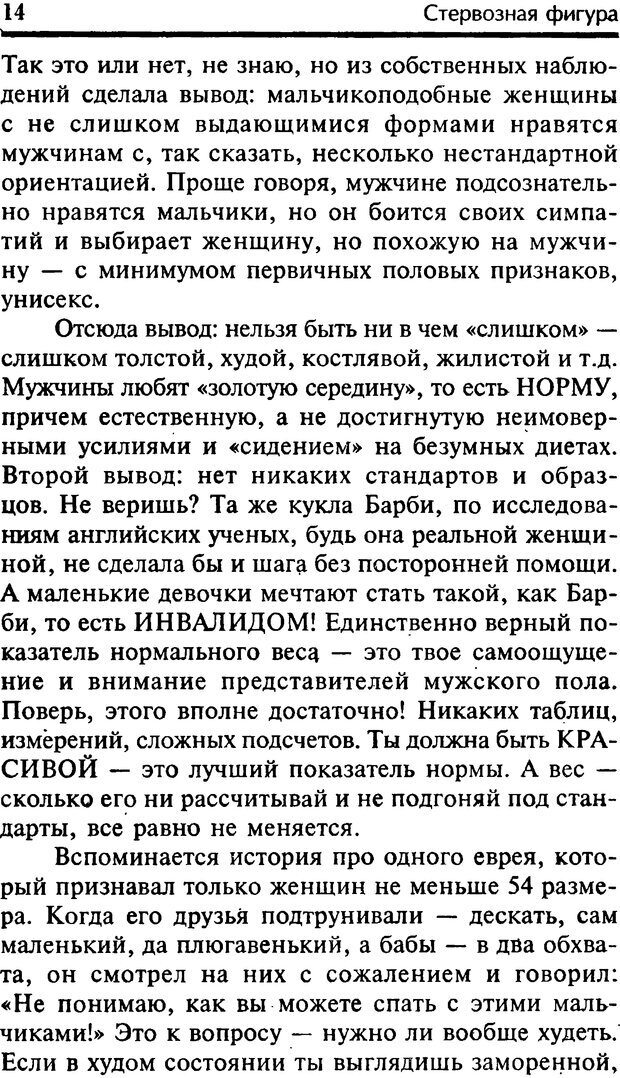 14 Стервозная фигура

Так это или нет, не знаю, но из собственных наблюдений сделала вывод: мальчикоподобные женщины с не слишком выдающимися формами нравятся мужчинам с, так сказать, несколько нестандартной ориентацией. Проще говоря, мужчине подсознательно нравятся мальчики, но он боится своих симпатий и выбирает женщину, но похожую на мужчину — с минимумом первичных половых признаков, унисекс.

Отсюда вывод: нельзя быть ни в чем «слишком» — слишком толстой, худой, костлявой, жилистой и т.д. Мужчины любят «золотую середину», то есть НОРМУ, причем естественную, а не достигнутую неимоверными усилиями и «сидением» на безумных диетах. Второй вывод: нет никаких стандартов и образцов. Не веришь? Та же кукла Барби, по исследованиям английских ученых, будь она реальной женщиной, не сделала бы и шага без посторонней помощи. А маленькие девочки мечтают стать такой, как Барби, то есть ИНВАЛИДОМ! Единственно верный показатель нормального веса — это твое самоощущение и внимание представителей мужского пола. Поверь, этого вполне достаточно! Никаких таблиц, измерений, сложных подсчетов. Ты должна быть КРАСИВОЙ — это лучший показатель нормы. А вес — сколько его ни рассчитывай и не подгоняй под стандарты, все равно не меняется.

Вспоминается история про одного еврея, который признавал только женщин не меньше 54 размера. Когда его друзья подтрунивали — дескать, сам маленький, да плюгавенький, а бабы — в два обхвата, он смотрел на них с сожалением и говорил: «Не понимаю, как вы можете спать с этими мальчиками!» Это к вопросу — нужно ли вообще худеть. Если в худом состоянии ты выглядишь заморенной,